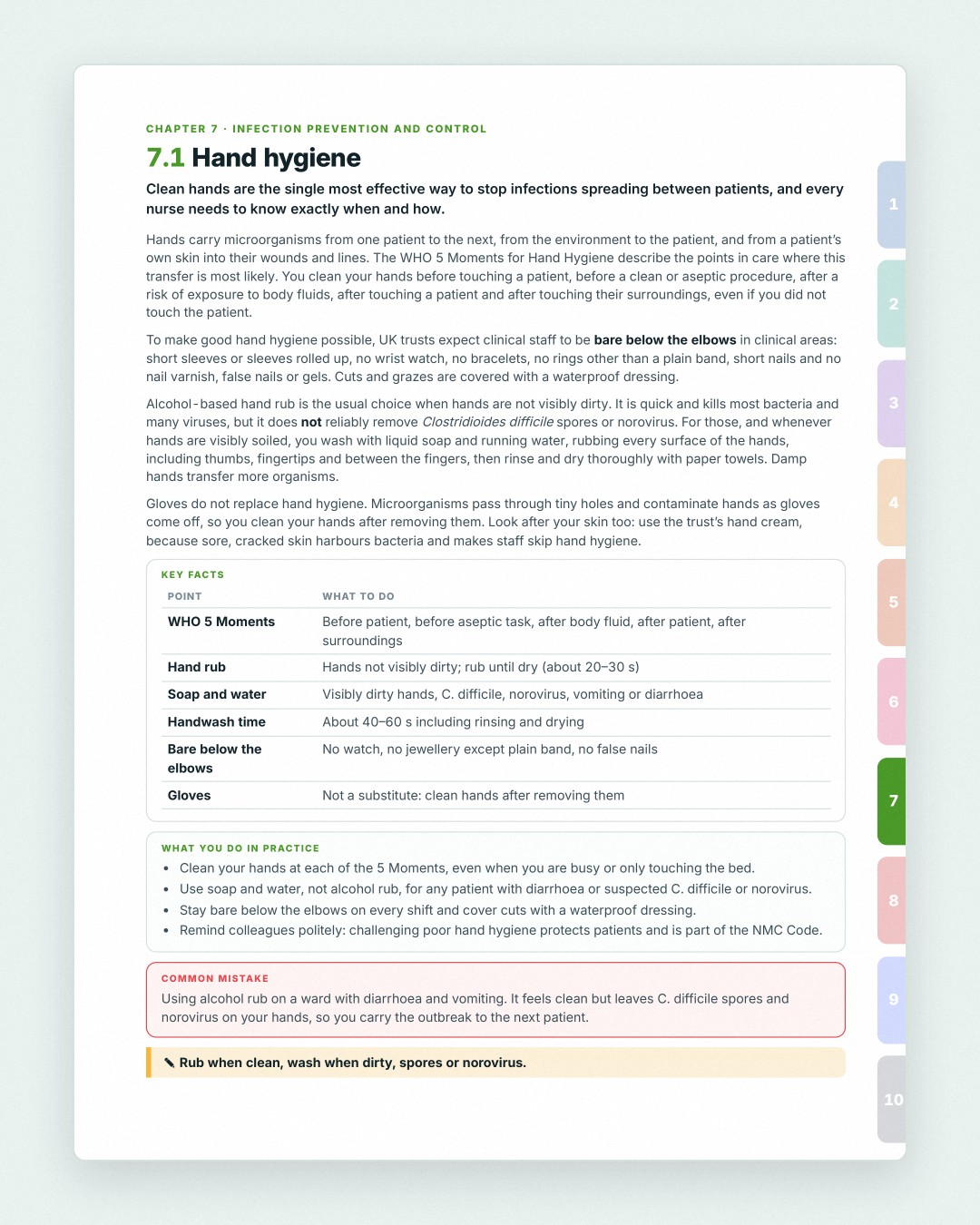 CHAPTER 7 · INFECTION PREVENTION AND CONTROL

7.1 Hand hygiene

Clean hands are the single most effective way to stop infections spreading between patients, and every nurse needs to know exactly when and how.

Hands carry microorganisms from one patient to the next, from the environment to the patient, and from a patient's own skin into their wounds and lines. The WHO 5 Moments for Hand Hygiene describe the points in care where this transfer is most likely. You clean your hands before touching a patient, before a clean or aseptic procedure, after a risk of exposure to body fluids, after touching a patient and after touching their surroundings, even if you did not touch the patient.

To make good hand hygiene possible, UK trusts expect clinical staff to be bare below the elbows in clinical areas: short sleeves or sleeves rolled up, no wrist watch, no bracelets, no rings other than a plain band, short nails and no nail varnish, false nails or gels. Cuts and grazes are covered with a waterproof dressing.

Alcohol-based hand rub is the usual choice when hands are not visibly dirty. It is quick and kills most bacteria and many viruses, but it does not reliably remove Clostridioides difficile spores or norovirus. For those, and whenever hands are visibly soiled, you wash with liquid soap and running water, rubbing every surface of the hands, including thumbs, fingertips and between the fingers, then rinse and dry thoroughly with paper towels. Damp hands transfer more organisms.

Gloves do not replace hand hygiene. Microorganisms pass through tiny holes and contaminate hands as gloves come off, so you clean your hands after removing them. Look after your skin too: use the trust's hand cream, because sore, cracked skin harbours bacteria and makes staff skip hand hygiene.

KEY FACTS

| POINT | WHAT TO DO |
|---|---|
| WHO 5 Moments | Before patient, before aseptic task, after body fluid, after patient, after surroundings |
| Hand rub | Hands not visibly dirty; rub until dry (about 20–30 s) |
| Soap and water | Visibly dirty hands, C. difficile, norovirus, vomiting or diarrhoea |
| Handwash time | About 40–60 s including rinsing and drying |
| Bare below the elbows | No watch, no jewellery except plain band, no false nails |
| Gloves | Not a substitute: clean hands after removing them |

WHAT YOU DO IN PRACTICE
• Clean your hands at each of the 5 Moments, even when you are busy or only touching the bed.
• Use soap and water, not alcohol rub, for any patient with diarrhoea or suspected C. difficile or norovirus.
• Stay bare below the elbows on every shift and cover cuts with a waterproof dressing.
• Remind colleagues politely: challenging poor hand hygiene protects patients and is part of the NMC Code.

COMMON MISTAKE
Using alcohol rub on a ward with diarrhoea and vomiting. It feels clean but leaves C. difficile spores and norovirus on your hands, so you carry the outbreak to the next patient.

Rub when clean, wash when dirty, spores or norovirus.

1
2
3
4
5
6
7
8
9
10